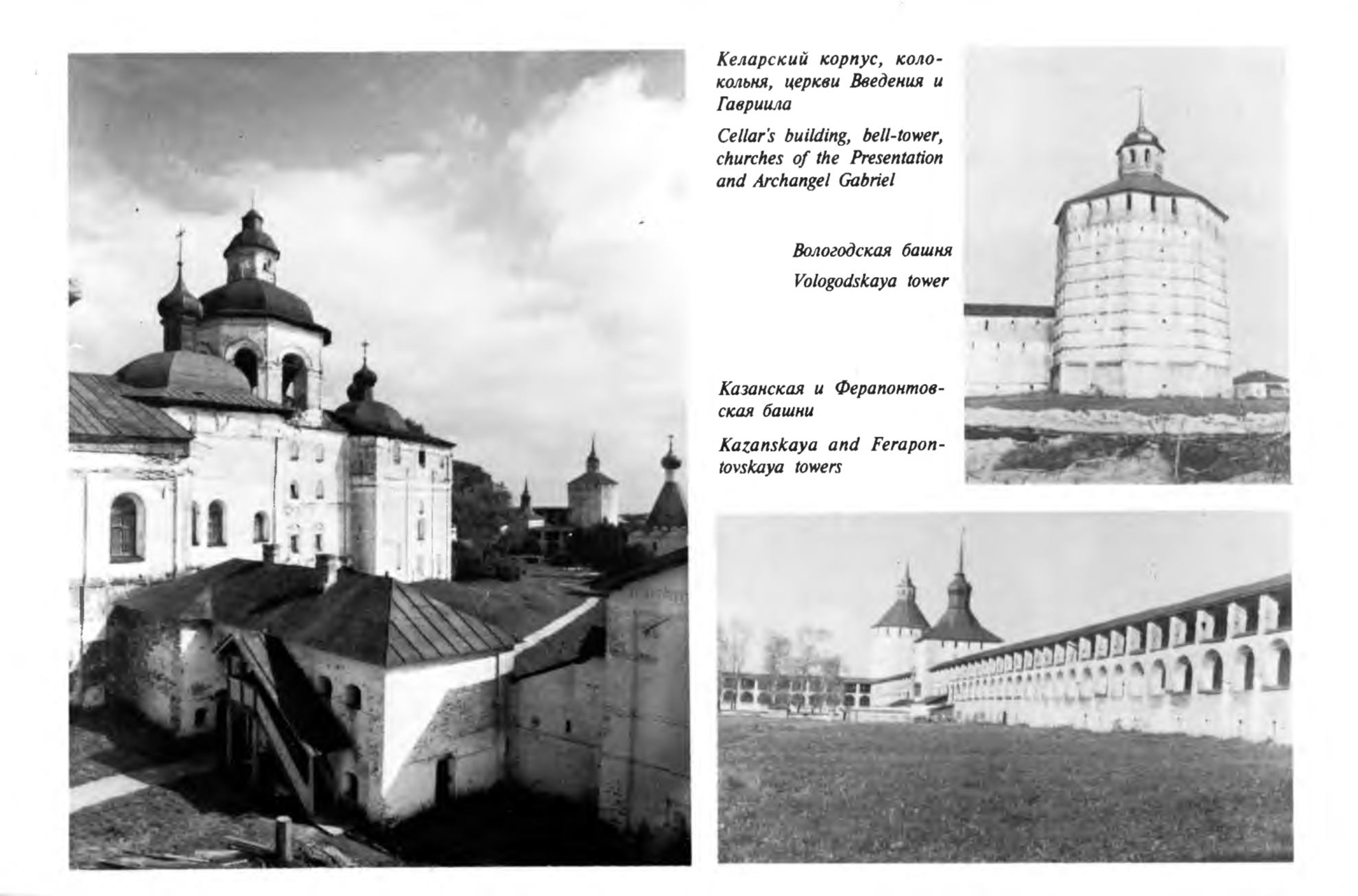 Келарский корпус, колокольня, церкви Введения и Гавриила

Cellar's building, bell-tower, churches of the Presentation and Archangel Gabriel

Вологодская башня

Vologodskaya tower

Казанская и Ферапонтовская башни

Kazanskaya and Ferapontovskaya towers